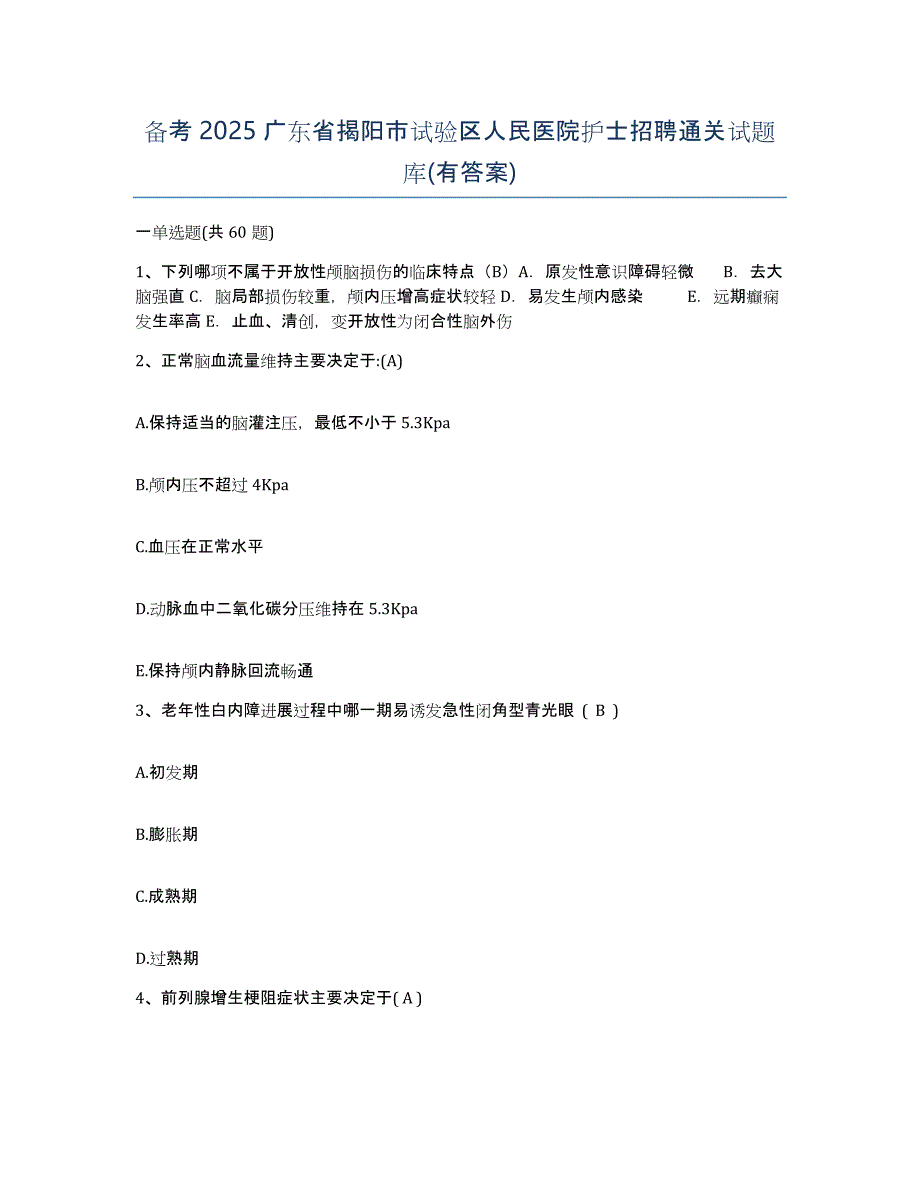 备考 2025 广东省揭阳市试验区人民医院护士招聘通关试题库(有答案)

一单选题(共 60 题)

1、下列哪项不属于开放性颅脑损伤的临床特点（B）A. 原发性意识障碍轻微 B. 去大脑强直 C. 脑局部损伤较重，颅内压增高症状较轻 D. 易发生颅内感染 E. 远期癫痫发生率高 E. 止血、清创，变开放性为闭合性脑外伤

2、正常脑血流量维持主要决定于:(A)

A.保持适当的脑灌注压，最低不小于 5.3Kpa

B.颅内压不超过 4Kpa

C.血压在正常水平

D.动脉血中二氧化碳分压维持在 5.3Kpa

E.保持颅内静脉回流畅通

3、老年性白内障进展过程中哪一期易诱发急性闭角型青光眼（ B ）

A.初发期

B.膨胀期

C.成熟期

D.过熟期

4、前列腺增生梗阻症状主要决定于( A )